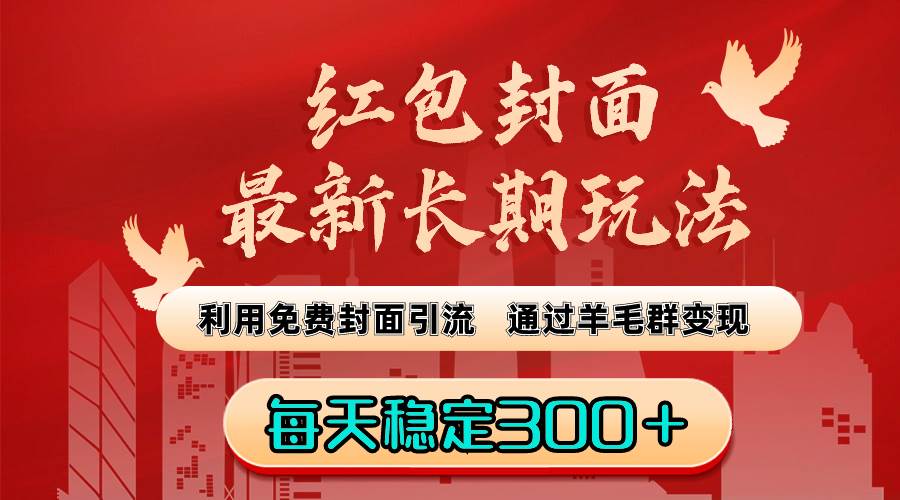 红包封面
最新长期玩法

利用免费封面引流　通过羊毛群变现

每天稳定300＋